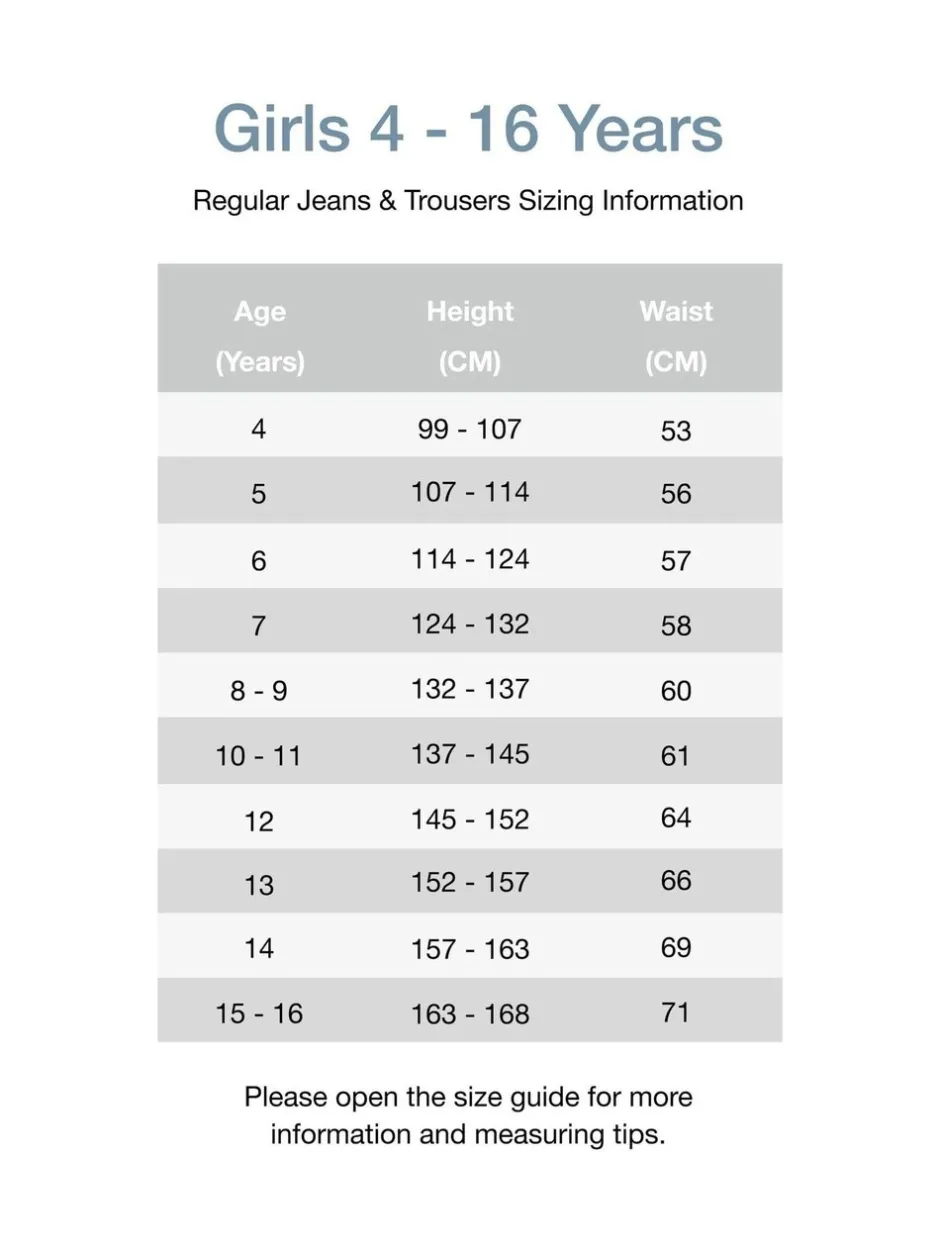 Girls 4 - 16 Years

Regular Jeans & Trousers Sizing Information

| Age (Years) | Height (CM) | Waist (CM) |
|---|---|---|
| 4 | 99 - 107 | 53 |
| 5 | 107 - 114 | 56 |
| 6 | 114 - 124 | 57 |
| 7 | 124 - 132 | 58 |
| 8 - 9 | 132 - 137 | 60 |
| 10 - 11 | 137 - 145 | 61 |
| 12 | 145 - 152 | 64 |
| 13 | 152 - 157 | 66 |
| 14 | 157 - 163 | 69 |
| 15 - 16 | 163 - 168 | 71 |

Please open the size guide for more information and measuring tips.